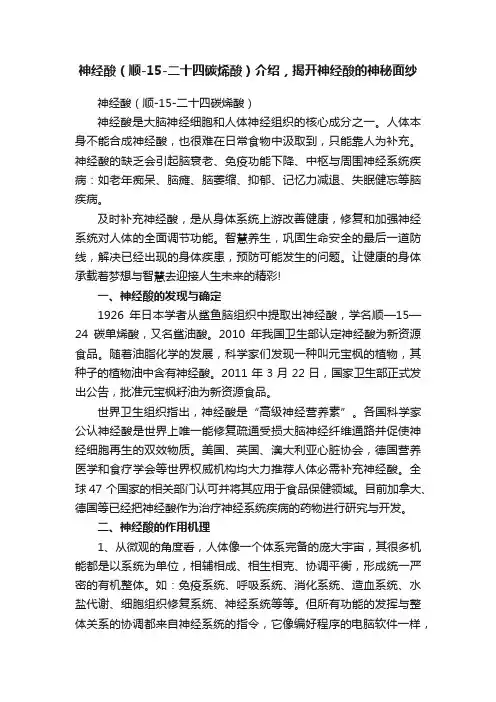 神经酸（顺-15-二十四碳烯酸）介绍，揭开神经酸的神秘面纱

神经酸（顺-15-二十四碳烯酸）

神经酸是大脑神经细胞和人体神经组织的核心成分之一。人体本身不能合成神经酸，也很难在日常食物中汲取到，只能靠人为补充。神经酸的缺乏会引起脑衰老、免疫功能下降、中枢与周围神经系统疾病：如老年痴呆、脑瘫、脑萎缩、抑郁、记忆力减退、失眠健忘等脑疾病。

及时补充神经酸，是从身体系统上游改善健康，修复和加强神经系统对人体的全面调节功能。智慧养生，巩固生命安全的最后一道防线，解决已经出现的身体疾患，预防可能发生的问题。让健康的身体承载着梦想与智慧去迎接人生未来的精彩!

一、神经酸的发现与确定

1926 年日本学者从鲨鱼脑组织中提取出神经酸，学名顺—15—24 碳单烯酸，又名鲨油酸。2010 年我国卫生部认定神经酸为新资源食品。随着油脂化学的发展，科学家们发现一种叫元宝枫的植物，其种子的植物油中含有神经酸。2011 年 3 月 22 日，国家卫生部正式发出公告，批准元宝枫籽油为新资源食品。

世界卫生组织指出，神经酸是“高级神经营养素”。各国科学家公认神经酸是世界上唯一能修复疏通受损大脑神经纤维通路并促使神经细胞再生的双效物质。美国、英国、澳大利亚心脏协会，德国营养医学和食疗学会等世界权威机构均大力推荐人体必需补充神经酸。全球 47 个国家的相关部门认可并将其应用于食品保健领域。目前加拿大、德国等已经把神经酸作为治疗神经系统疾病的药物进行研究与开发。

二、神经酸的作用机理

1、从微观的角度看，人体像一个体系完备的庞大宇宙，其很多机能都是以系统为单位，相辅相成、相生相克、协调平衡，形成统一严密的有机整体。如：免疫系统、呼吸系统、消化系统、造血系统、水盐代谢、细胞组织修复系统、神经系统等等。但所有功能的发挥与整体关系的协调都来自神经系统的指令，它像编好程序的电脑软件一样，